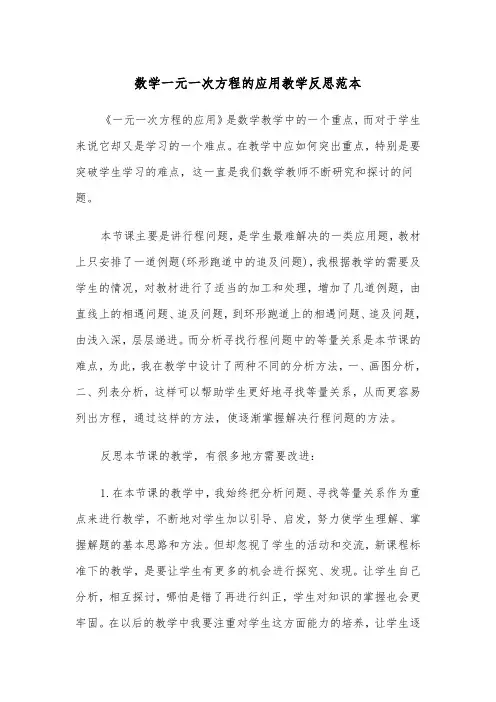 数学一元一次方程的应用教学反思范本

《一元一次方程的应用》是数学教学中的一个重点，而对于学生来说它却又是学习的一个难点。在教学中应如何突出重点，特别是要突破学生学习的难点，这一直是我们数学教师不断研究和探讨的问题。

本节课主要是讲行程问题，是学生最难解决的一类应用题，教材上只安排了一道例题(环形跑道中的追及问题)，我根据教学的需要及学生的情况，对教材进行了适当的加工和处理，增加了几道例题，由直线上的相遇问题、追及问题，到环形跑道上的相遇问题、追及问题，由浅入深，层层递进。而分析寻找行程问题中的等量关系是本节课的难点，为此，我在教学中设计了两种不同的分析方法，一、画图分析，二、列表分析，这样可以帮助学生更好地寻找等量关系，从而更容易列出方程，通过这样的方法，使逐渐掌握解决行程问题的方法。

反思本节课的教学，有很多地方需要改进：

1. 在本节课的教学中，我始终把分析问题、寻找等量关系作为重点来进行教学，不断地对学生加以引导、启发，努力使学生理解、掌握解题的基本思路和方法。但却忽视了学生的活动和交流，新课程标准下的教学，是要让学生有更多的机会进行探究、发现。让学生自己分析，相互探讨，哪怕是错了再进行纠正，学生对知识的掌握也会更牢固。在以后的教学中我要注重对学生这方面能力的培养，让学生逐